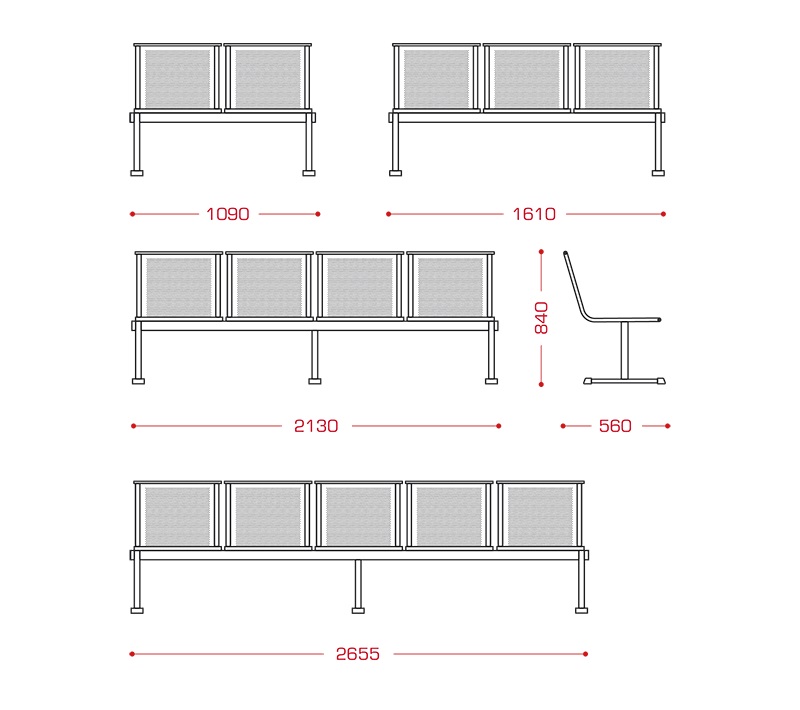 1090

1610

840

2130

560

2655